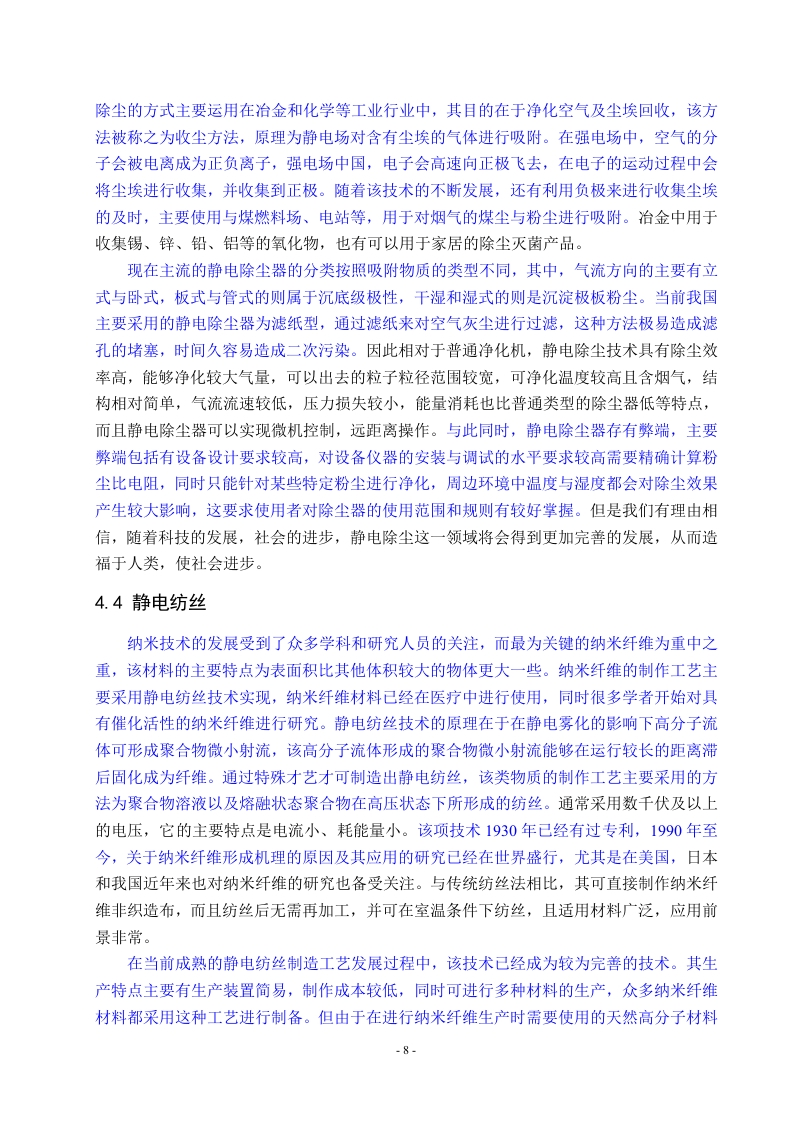 除尘的方式主要运用在冶金和化学等工业行业中，其目的在于净化空气及尘埃回收，该方法被称之为收尘方法，原理为静电场对含有尘埃的气体进行吸附。在强电场中，空气的分子会被电离成为正负离子，强电场中国，电子会高速向正极飞去，在电子的运动过程中会将尘埃进行收集，并收集到正极。随着该技术的不断发展，还有利用负极来进行收集尘埃的及时，主要使用与煤燃料场、电站等，用于对烟气的煤尘与粉尘进行吸附。冶金中用于收集锡、锌、铅、铝等的氧化物，也有可以用于家居的除尘灭菌产品。

现在主流的静电除尘器的分类按照吸附物质的类型不同，其中，气流方向的主要有立式与卧式，板式与管式的则属于沉底级极性，干湿和湿式的则是沉淀极板粉尘。当前我国主要采用的静电除尘器为滤纸型，通过滤纸来对空气灰尘进行过滤，这种方法极易造成滤孔的堵塞，时间久容易造成二次污染。因此相对于普通净化机，静电除尘技术具有除尘效率高，能够净化较大气量，可以出去的粒子粒径范围较宽，可净化温度较高且含烟气，结构相对简单，气流流速较低，压力损失较小，能量消耗也比普通类型的除尘器低等特点，而且静电除尘器可以实现微机控制，远距离操作。与此同时，静电除尘器存有弊端，主要弊端包括有设备设计要求较高，对设备仪器的安装与调试的水平要求较高需要精确计算粉尘比电阻，同时只能针对某些特定粉尘进行净化，周边环境中温度与湿度都会对除尘效果产生较大影响，这要求使用者对除尘器的使用范围和规则有较好掌握。但是我们有理由相信，随着科技的发展，社会的进步，静电除尘这一领域将会得到更加完善的发展，从而造福于人类，使社会进步。

4.4 静电纺丝

纳米技术的发展受到了众多学科和研究人员的关注，而最为关键的纳米纤维为重中之重，该材料的主要特点为表面积比其他体积较大的物体更大一些。纳米纤维的制作工艺主要采用静电纺丝技术实现，纳米纤维材料已经在医疗中进行使用，同时很多学者开始对具有催化活性的纳米纤维进行研究。静电纺丝技术的原理在于在静电雾化的影响下高分子流体可形成聚合物微小射流，该高分子流体形成的聚合物微小射流能够在运行较长的距离滞后固化成为纤维。通过特殊才艺才可制造出静电纺丝，该类物质的制作工艺主要采用的方法为聚合物溶液以及熔融状态聚合物在高压状态下所形成的纺丝。通常采用数千伏及以上的电压，它的主要特点是电流小、耗能量小。该项技术 1930 年已经有过专利，1990 年至今，关于纳米纤维形成机理的原因及其应用的研究已经在世界盛行，尤其是在美国，日本和我国近年来也对纳米纤维的研究也备受关注。与传统纺丝法相比，其可直接制作纳米纤维非织造布，而且纺丝后无需再加工，并可在室温条件下纺丝，且适用材料广泛，应用前景非常。

在当前成熟的静电纺丝制造工艺发展过程中，该技术已经成为较为完善的技术。其生产特点主要有生产装置简易，制作成本较低，同时可进行多种材料的生产，众多纳米纤维材料都采用这种工艺进行制备。但由于在进行纳米纤维生产时需要使用的天然高分子材料

- 8 -